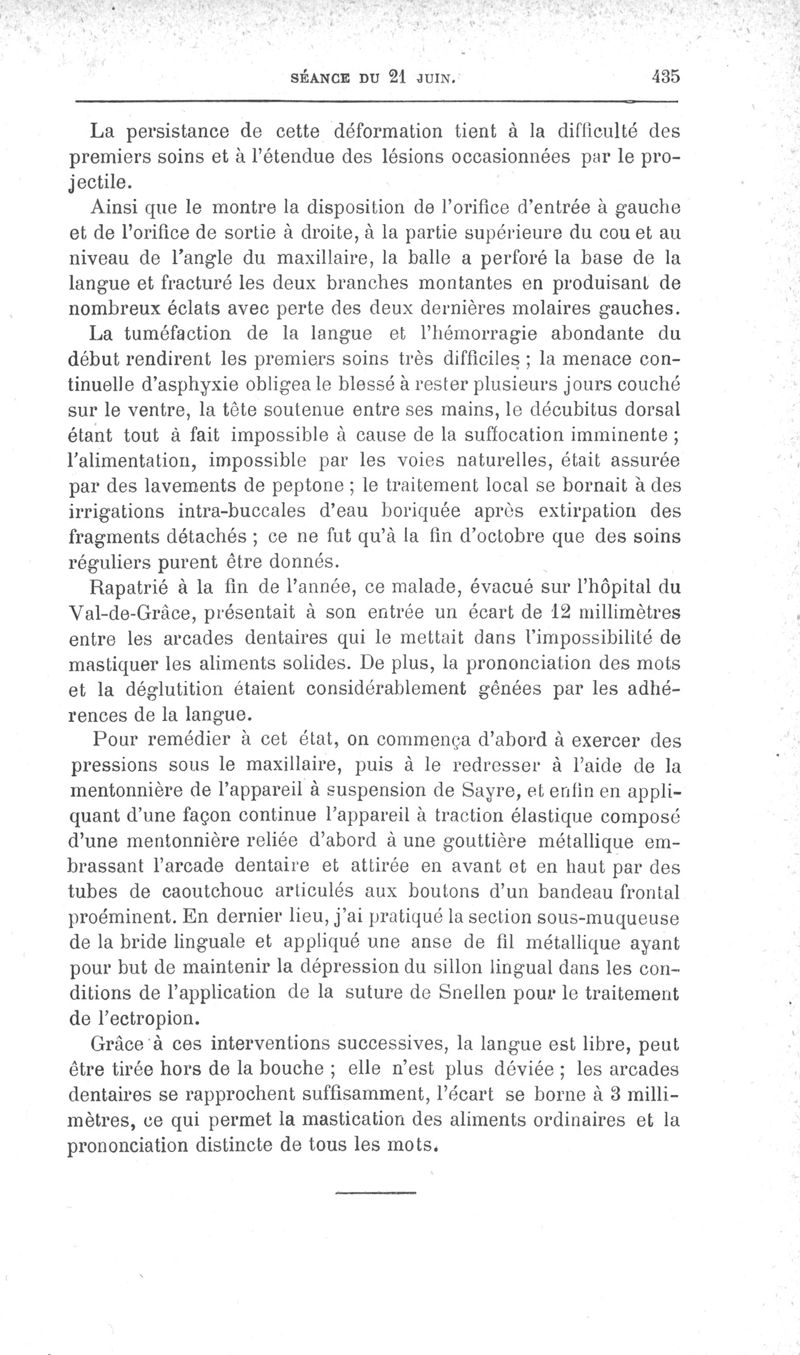 SÉANCE DU 21 JUIN. 435

La persistance de cette déformation tient à la difficulté des premiers soins et à l'étendue des lésions occasionnées par le projectile.

Ainsi que le montre la disposition de l'orifice d'entrée à gauche et de l'orifice de sortie à droite, à la partie supérieure du cou et au niveau de l'angle du maxillaire, la balle a perforé la base de la langue et fracturé les deux branches montantes en produisant de nombreux éclats avec perte des deux dernières molaires gauches.

La tuméfaction de la langue et l'hémorragie abondante du début rendirent les premiers soins très difficiles ; la menace continuelle d'asphyxie obligea le blessé à rester plusieurs jours couché sur le ventre, la tête soutenue entre ses mains, le décubitus dorsal étant tout à fait impossible à cause de la suffocation imminente ; l'alimentation, impossible par les voies naturelles, était assurée par des lavements de peptone ; le traitement local se bornait à des irrigations intra-buccales d'eau boriquée après extirpation des fragments détachés ; ce ne fut qu'à la fin d'octobre que des soins réguliers purent être donnés.

Rapatrié à la fin de l'année, ce malade, évacué sur l'hôpital du Val-de-Grâce, présentait à son entrée un écart de 12 millimètres entre les arcades dentaires qui le mettait dans l'impossibilité de mastiquer les aliments solides. De plus, la prononciation des mots et la déglutition étaient considérablement gênées par les adhérences de la langue.

Pour remédier à cet état, on commença d'abord à exercer des pressions sous le maxillaire, puis à le redresser à l'aide de la mentonnière de l'appareil à suspension de Sayre, et enfin en appliquant d'une façon continue l'appareil à traction élastique composé d'une mentonnière reliée d'abord à une gouttière métallique embrassant l'arcade dentaire et attirée en avant et en haut par des tubes de caoutchouc articulés aux boutons d'un bandeau frontal proéminent. En dernier lieu, j'ai pratiqué la section sous-muqueuse de la bride linguale et appliqué une anse de fil métallique ayant pour but de maintenir la dépression du sillon lingual dans les conditions de l'application de la suture de Snellen pour le traitement de l'ectropion.

Grâce à ces interventions successives, la langue est libre, peut être tirée hors de la bouche ; elle n'est plus déviée ; les arcades dentaires se rapprochent suffisamment, l'écart se borne à 3 millimètres, ce qui permet la mastication des aliments ordinaires et la prononciation distincte de tous les mots.